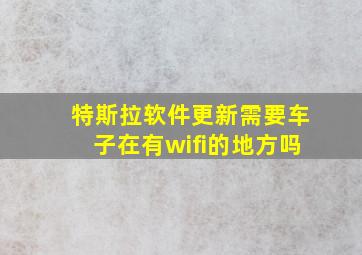 特斯拉软件更新需要车子在有wifi的地方吗